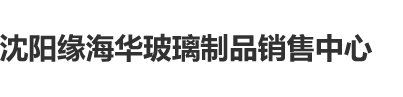 沈阳缘海华玻璃制品销售中心